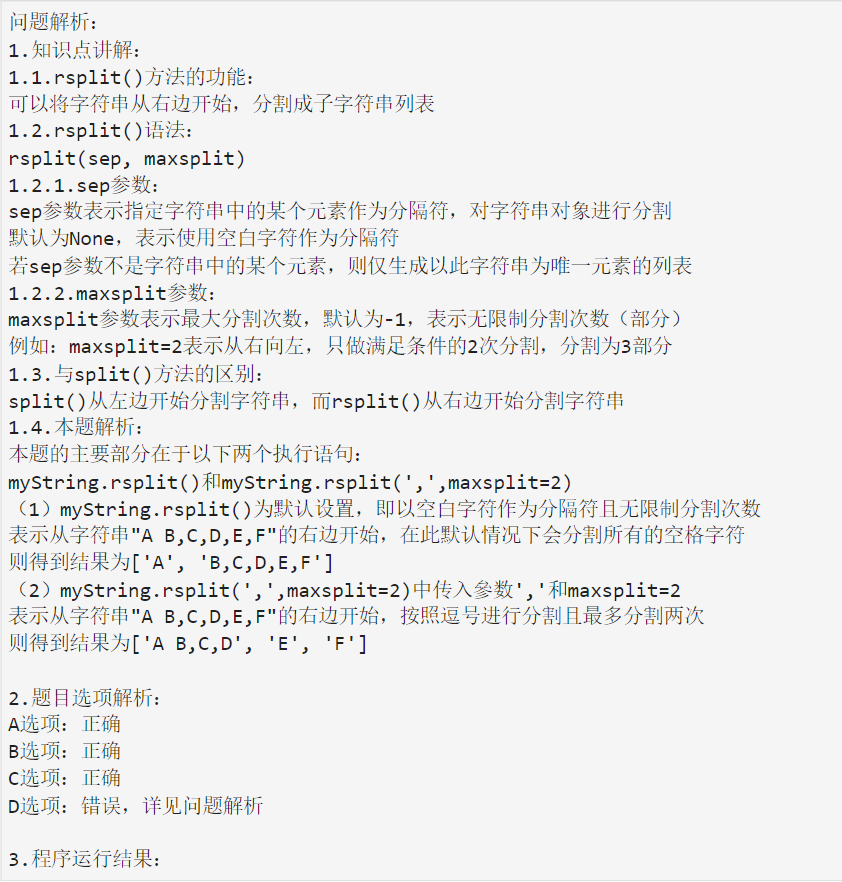 问题解析：
1.知识点讲解：
1.1.rsplit()方法的功能：
可以将字符串从右边开始，分割成子字符串列表
1.2.rsplit()语法：
rsplit(sep, maxsplit)
1.2.1.sep参数：
sep参数表示指定字符串中的某个元素作为分隔符，对字符串对象进行分割
默认为None，表示使用空白字符作为分隔符
若sep参数不是字符串中的某个元素，则仅生成以此字符串为唯一元素的列表
1.2.2.maxsplit参数：
maxsplit参数表示最大分割次数，默认为-1，表示无限制分割次数（部分）
例如：maxsplit=2表示从右向左，只做满足条件的2次分割，分割为3部分
1.3.与split()方法的区别：
split()从左边开始分割字符串，而rsplit()从右边开始分割字符串
1.4.本题解析：
本题的主要部分在于以下两个执行语句：
myString.rsplit()和myString.rsplit(',',maxsplit=2)
（1）myString.rsplit()为默认设置，即以空白字符作为分隔符且无限制分割次数
表示从字符串"A B,C,D,E,F"的右边开始，在此默认情况下会分割所有的空格字符
则得到结果为['A', 'B,C,D,E,F']
（2）myString.rsplit(',',maxsplit=2)中传入参数','和maxsplit=2
表示从字符串"A B,C,D,E,F"的右边开始，按照逗号进行分割且最多分割两次
则得到结果为['A B,C,D', 'E', 'F']

2.题目选项解析：
A选项：正确
B选项：正确
C选项：正确
D选项：错误，详见问题解析

3.程序运行结果：